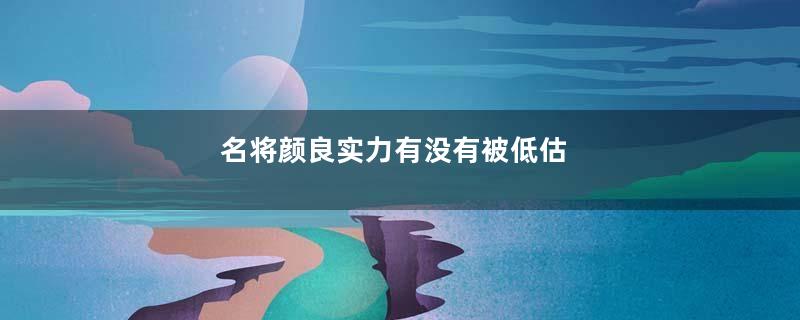 名将颜良实力有没有被低估